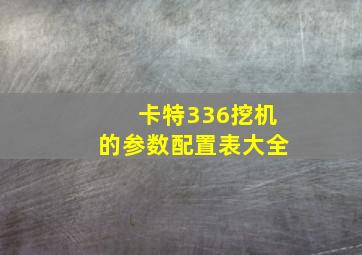 卡特336挖机
的参数配置表大全